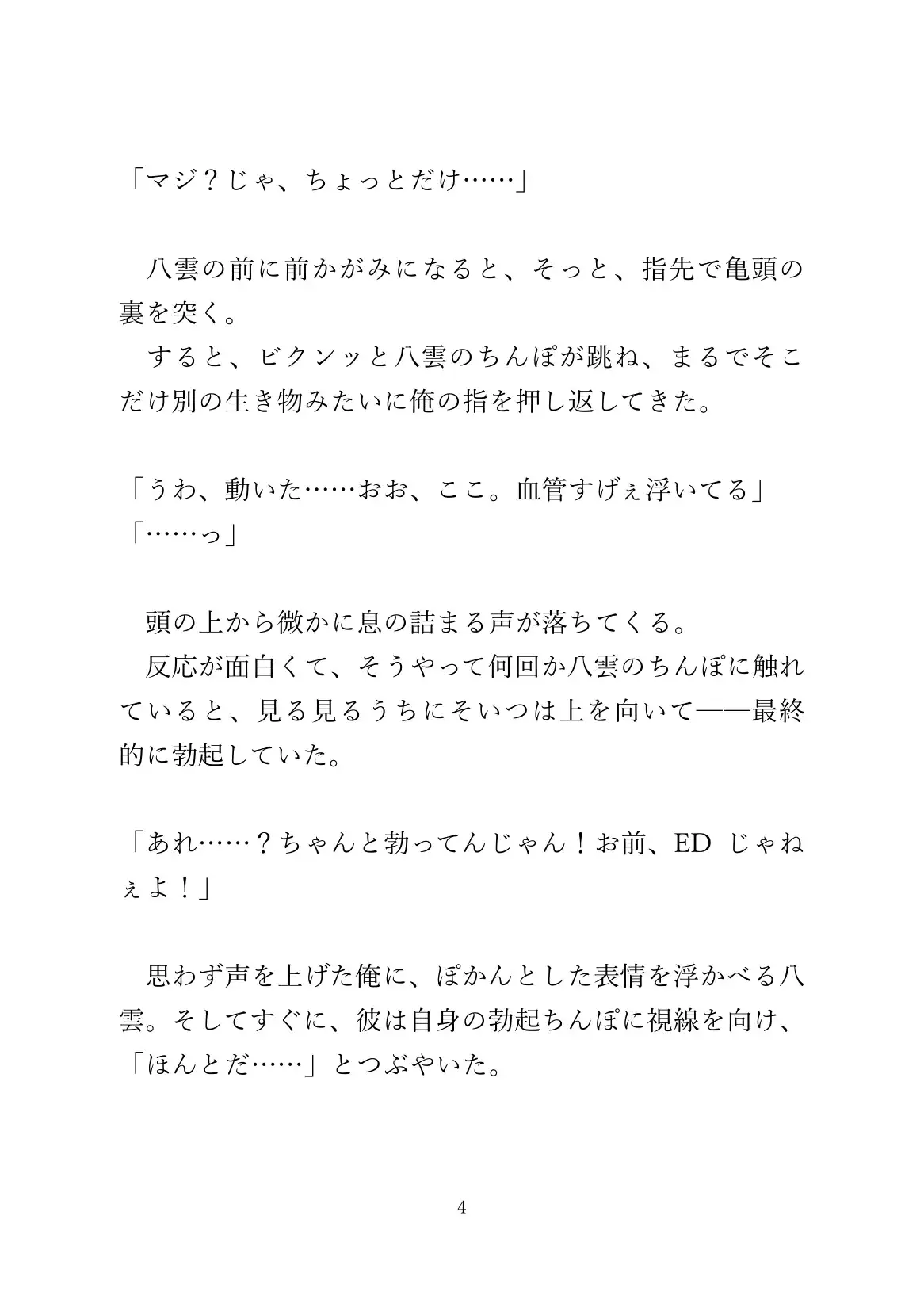 「マジ？じゃ、ちょっとだけ……」

八雲の前に前かがみになると、そっと、指先で亀頭の裏を突く。
すると、ビクンッと八雲のちんぽが跳ね、まるでそこだけ別の生き物みたいに俺の指を押し返してきた。

「うわ、動いた……おお、ここ。血管すげぇ浮いてる」
「……っ」

頭の上から微かに息の詰まる声が落ちてくる。
反応が面白くて、そうやって何回か八雲のちんぽに触れていると、見る見るうちにそいつは上を向いて――最終的に勃起していた。

「あれ……？ちゃんと勃ってんじゃん！お前、ED じゃねぇよ！」

思わず声を上げた俺に、ぽかんとした表情を浮かべる八雲。そしてすぐに、彼は自身の勃起ちんぽに視線を向け、「ほんとだ……」とつぶやいた。

4